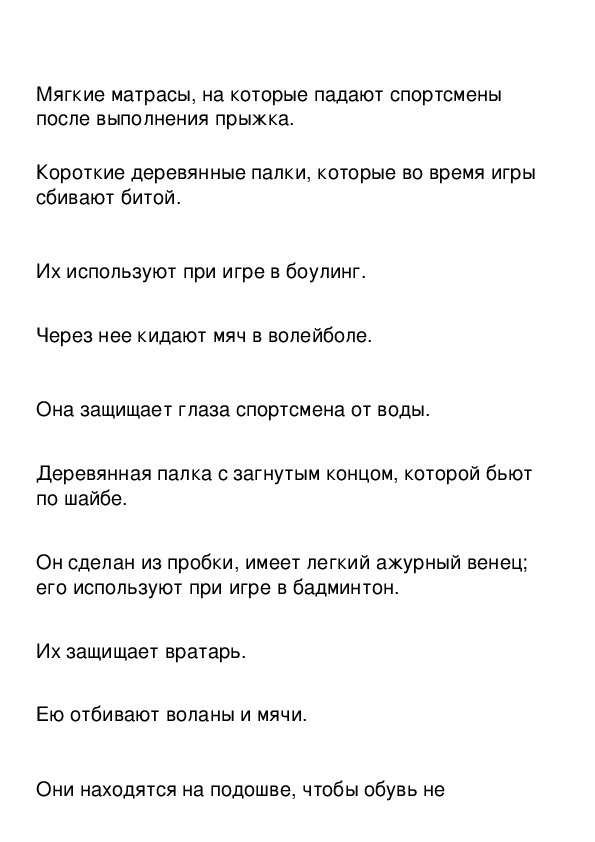 Мягкие матрасы, на которые падают спортсмены после выполнения прыжка.

Короткие деревянные палки, которые во время игры сбивают битой.

Их используют при игре в боулинг.

Через нее кидают мяч в волейболе.

Она защищает глаза спортсмена от воды.

Деревянная палка с загнутым концом, которой бьют по шайбе.

Он сделан из пробки, имеет легкий ажурный венец; его используют при игре в бадминтон.

Их защищает вратарь.

Ею отбивают воланы и мячи.

Они находятся на подошве, чтобы обувь не